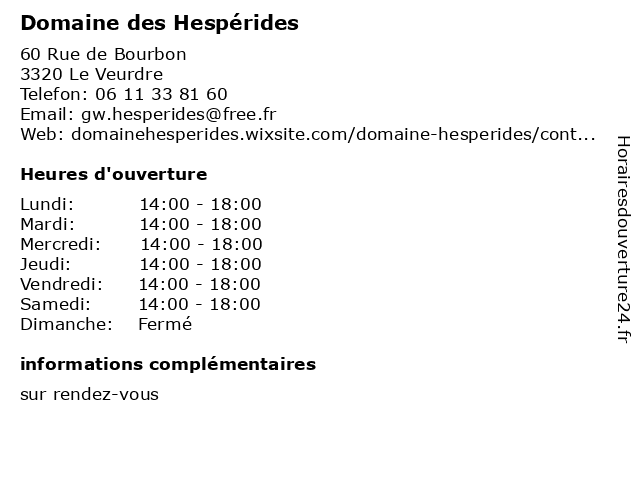 Domaine des Hespérides

60 Rue de Bourbon
3320 Le Veurdre
Telefon: 06 11 33 81 60
Email: gw.hesperides@free.fr
Web: domainehesperides.wixsite.com/domaine-hesperides/cont...

Heures d'ouverture

| Lundi: | 14:00 - 18:00 |
|---|---|
| Mardi: | 14:00 - 18:00 |
| Mercredi: | 14:00 - 18:00 |
| Jeudi: | 14:00 - 18:00 |
| Vendredi: | 14:00 - 18:00 |
| Samedi: | 14:00 - 18:00 |
| Dimanche: | Fermé |

informations complémentaires

sur rendez-vous

Horairesdouverture24.fr